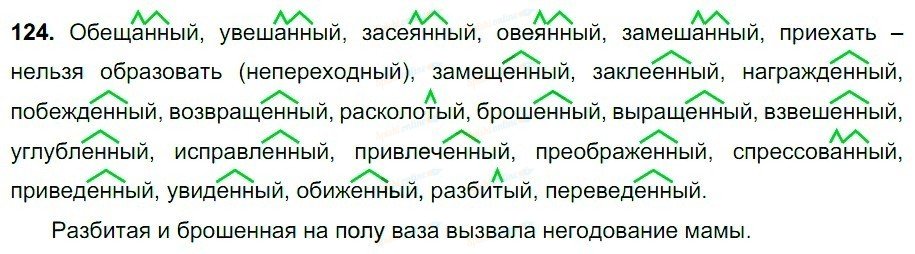 **124.** Обещанный, увешанный, засеянный, овеянный, замешанный, приехать – нельзя образовать (непереходный), замещенный, заклеенный, награжденный, побежденный, возвращенный, расколотый, брошенный, выращенный, взвешенный, углубленный, исправленный, привлеченный, преображенный, спрессованный, приведенный, увиденный, обиженный, разбитый, переведенный.

Разбитая и брошенная на полу ваза вызвала негодование мамы.